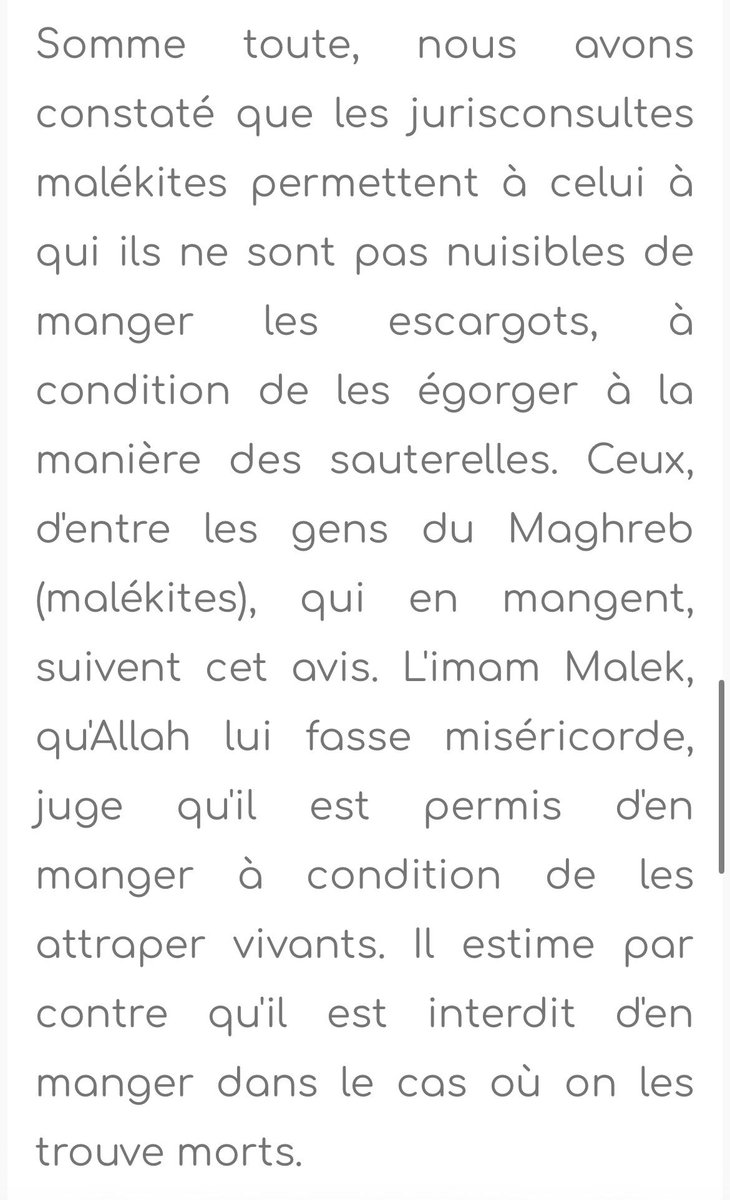 Somme toute, nous avons constaté que les jurisconsultes malékites permettent à celui à qui ils ne sont pas nuisibles de manger les escargots, à condition de les égorger à la manière des sauterelles. Ceux, d'entre les gens du Maghreb (malékites), qui en mangent, suivent cet avis. L'imam Malek, qu'Allah lui fasse miséricorde, juge qu'il est permis d'en manger à condition de les attraper vivants. Il estime par contre qu'il est interdit d'en manger dans le cas où on les trouve morts.